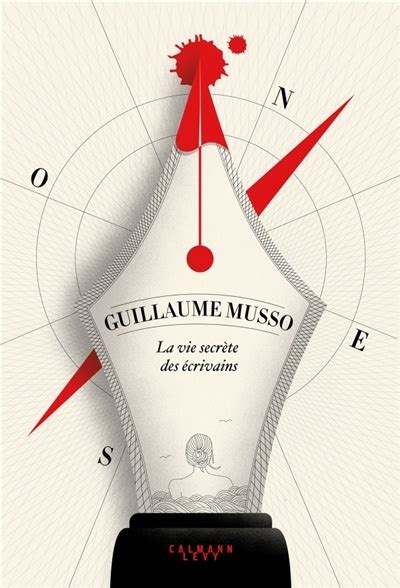 N

O

E

S

GUILLAUME MUSSO

La vie secrète des écrivains

CALMANN LEVY